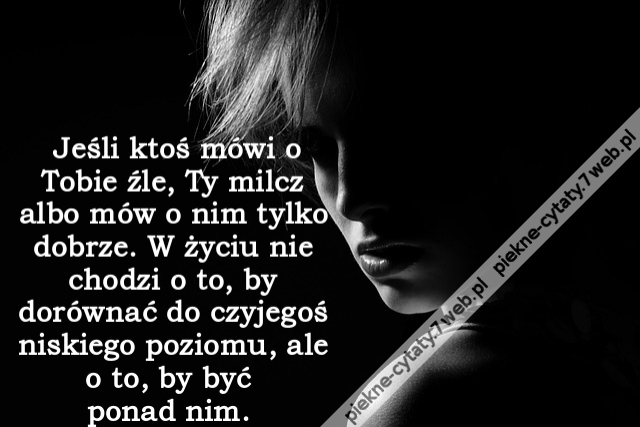 Jeśli ktoś mówi o Tobie źle, Ty milcz albo mów o nim tylko dobrze. W życiu nie chodzi o to, by dorównać do czyjegoś niskiego poziomu, ale o to, by być ponad nim.

piekne-cytaty.7web.pl piekne-cytaty.7web.pl